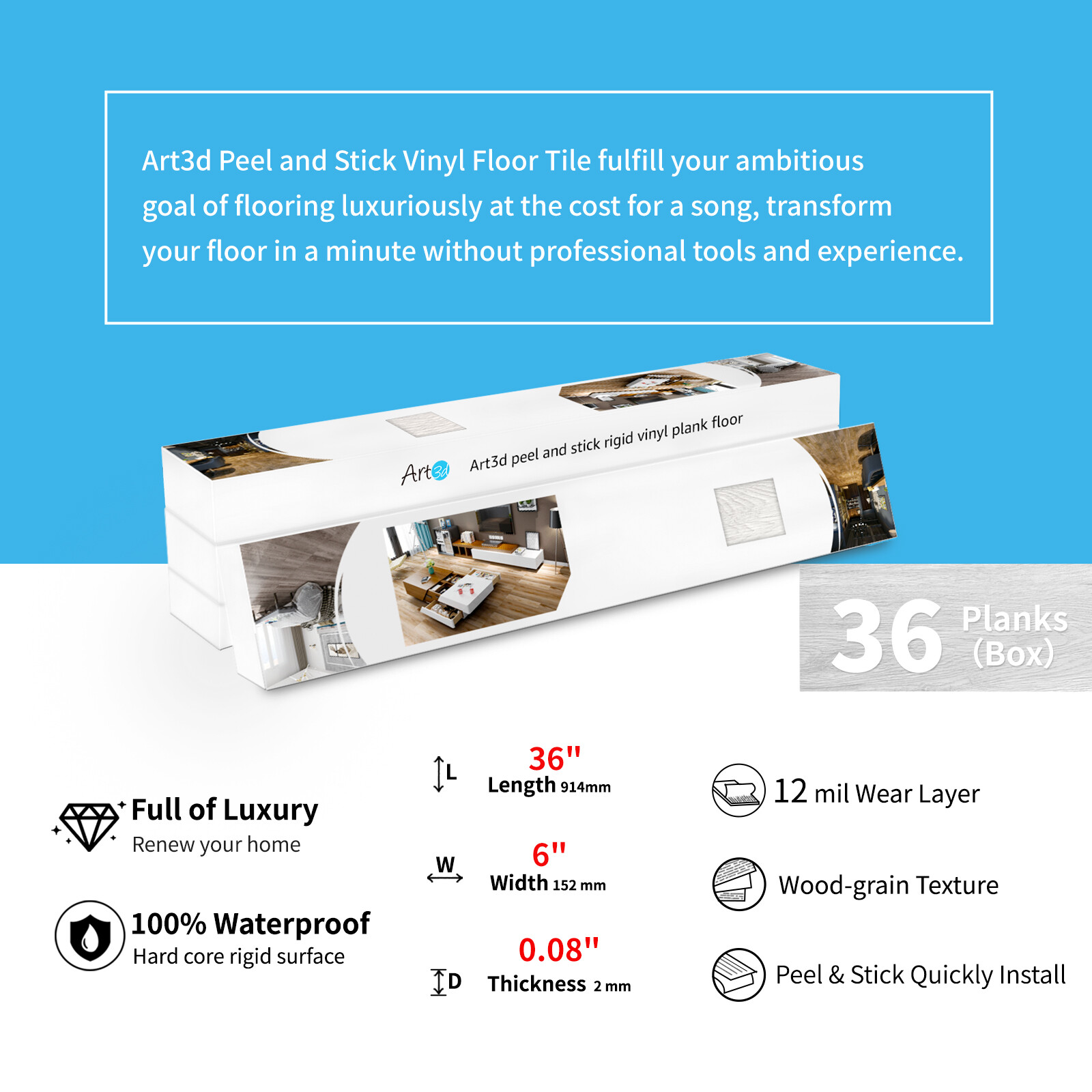 Art3d Peel and Stick Vinyl Floor Tile fulfill your ambitious goal of flooring luxuriously at the cost for a song, transform your floor in a minute without professional tools and experience.

Art3d

Art3d peel and stick rigid vinyl plank floor

36 Planks (Box)

Full of Luxury
Renew your home

100% Waterproof
Hard core rigid surface

L
36"
Length 914mm

W
6"
Width 152 mm

D
0.08"
Thickness 2 mm

12 mil Wear Layer

Wood-grain Texture

Peel & Stick Quickly Install